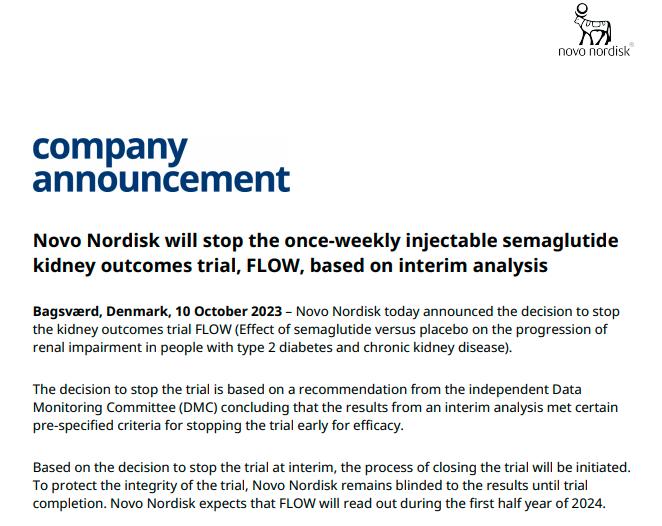 novo nordisk®

company announcement

Novo Nordisk will stop the once-weekly injectable semaglutide kidney outcomes trial, FLOW, based on interim analysis

Bagsværd, Denmark, 10 October 2023 – Novo Nordisk today announced the decision to stop the kidney outcomes trial FLOW (Effect of semaglutide versus placebo on the progression of renal impairment in people with type 2 diabetes and chronic kidney disease).

The decision to stop the trial is based on a recommendation from the independent Data Monitoring Committee (DMC) concluding that the results from an interim analysis met certain pre-specified criteria for stopping the trial early for efficacy.

Based on the decision to stop the trial at interim, the process of closing the trial will be initiated. To protect the integrity of the trial, Novo Nordisk remains blinded to the results until trial completion. Novo Nordisk expects that FLOW will read out during the first half year of 2024.